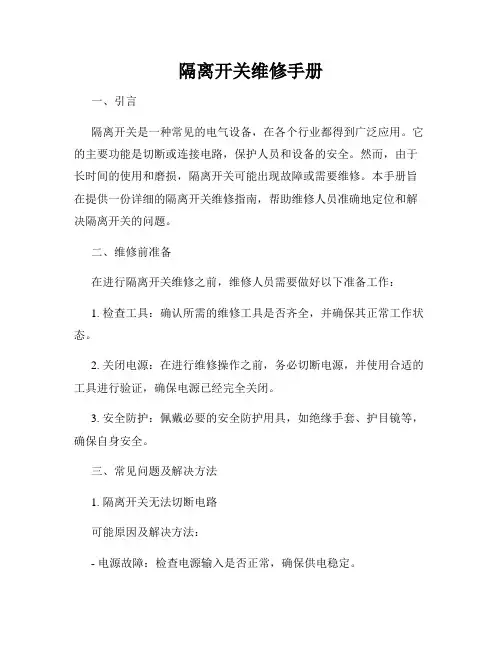 隔离开关维修手册

一、引言

隔离开关是一种常见的电气设备，在各个行业都得到广泛应用。它的主要功能是切断或连接电路，保护人员和设备的安全。然而，由于长时间的使用和磨损，隔离开关可能出现故障或需要维修。本手册旨在提供一份详细的隔离开关维修指南，帮助维修人员准确地定位和解决隔离开关的问题。

二、维修前准备

在进行隔离开关维修之前，维修人员需要做好以下准备工作：

1. 检查工具：确认所需的维修工具是否齐全，并确保其正常工作状态。

2. 关闭电源：在进行维修操作之前，务必切断电源，并使用合适的工具进行验证，确保电源已经完全关闭。

3. 安全防护：佩戴必要的安全防护用具，如绝缘手套、护目镜等，确保自身安全。

三、常见问题及解决方法

1. 隔离开关无法切断电路

可能原因及解决方法：

- 电源故障：检查电源输入是否正常，确保供电稳定。